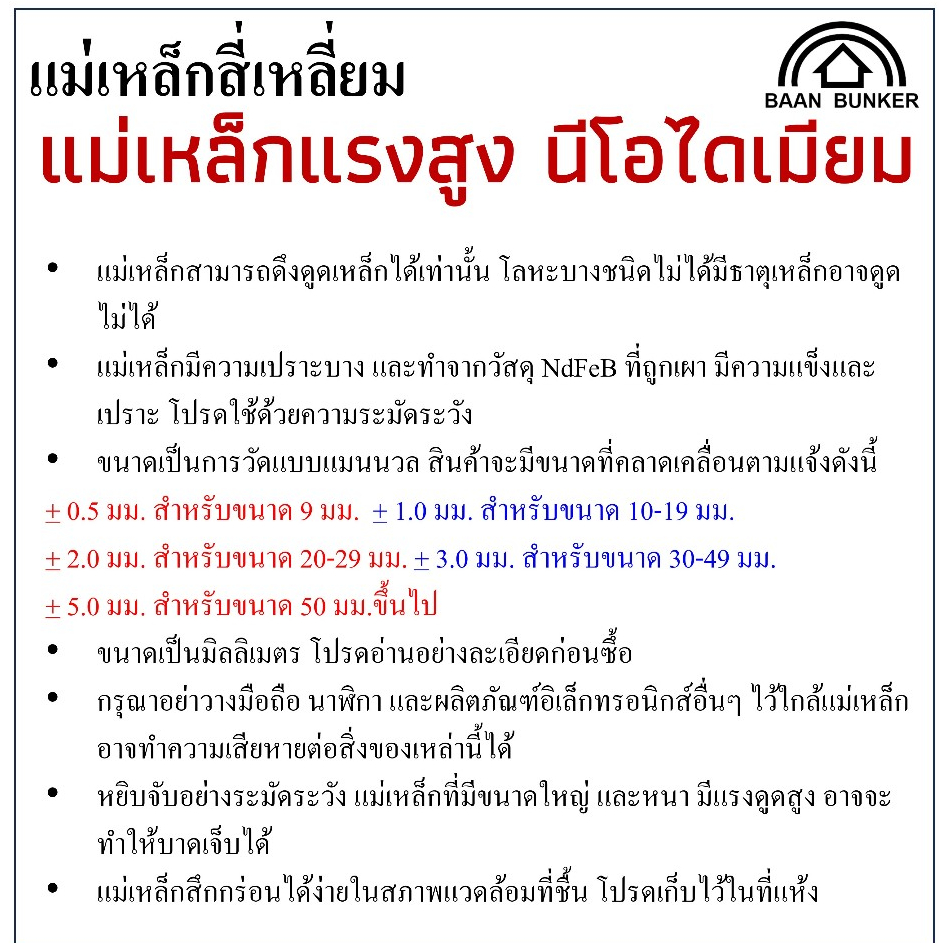 แม่เหล็กสี่เหลี่ยม

BAAN BUNKER

แม่เหล็กแรงสูง นีโอไดเมียม

• แม่เหล็กสามารถดึงดูดเหล็กได้เท่านั้น โลหะบางชนิดไม่ได้มีธาตุเหล็กอาจดูดไม่ได้

• แม่เหล็กมีความเปราะบาง และทำจากวัสดุ NdFeB ที่ถูกเผา มีความแข็งและเปราะ โปรดใช้ด้วยความระมัดระวัง

• ขนาดเป็นการวัดแบบแมนนวล สินค้าจะมีขนาดที่คลาดเคลื่อนตามแจ้งดังนี้

± 0.5 มม. สำหรับขนาด 9 มม. ± 1.0 มม. สำหรับขนาด 10-19 มม.

± 2.0 มม. สำหรับขนาด 20-29 มม. ± 3.0 มม. สำหรับขนาด 30-49 มม.

± 5.0 มม. สำหรับขนาด 50 มม.ขึ้นไป

• ขนาดเป็นมิลลิเมตร โปรดอ่านอย่างละเอียดก่อนซื้อ

• กรุณาอย่าวางมือถือ นาฬิกา และผลิตภัณฑ์อิเล็กทรอนิกส์อื่นๆ ไว้ใกล้แม่เหล็ก อาจทำความเสียหายต่อสิ่งของเหล่านี้ได้

• หยิบจับอย่างระมัดระวัง แม่เหล็กที่มีขนาดใหญ่ และหนา มีแรงดูดสูง อาจจะทำให้บาดเจ็บได้

• แม่เหล็กสึกกร่อนได้ง่ายในสภาพแวดล้อมที่ชื้น โปรดเก็บไว้ในที่แห้ง